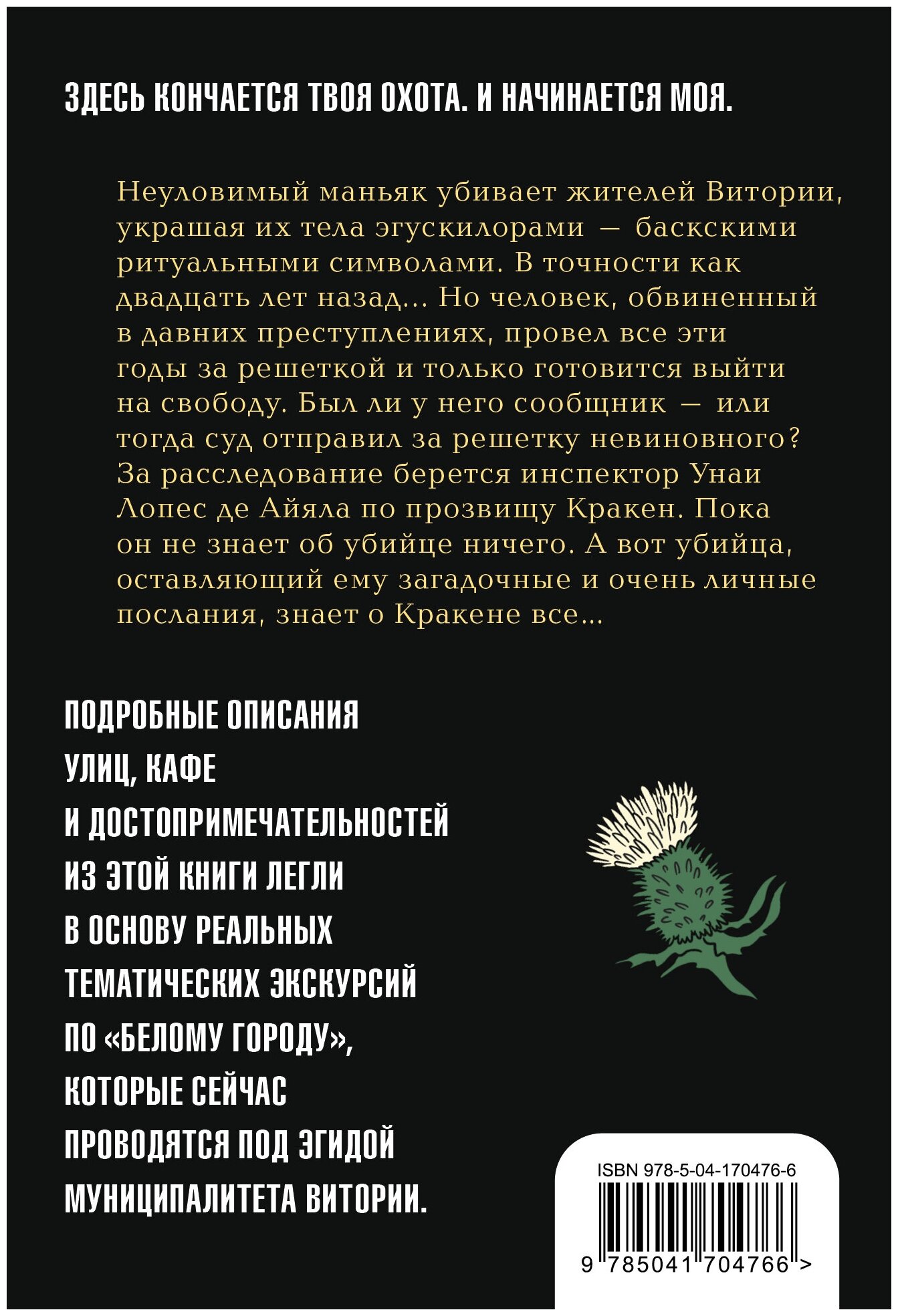 ЗДЕСЬ КОНЧАЕТСЯ ТВОЯ ОХОТА. И НАЧИНАЕТСЯ МОЯ.

Неуловимый маньяк убивает жителей Витории, украшая их тела эгускилорами — баскскими ритуальными символами. В точности как двадцать лет назад... Но человек, обвиненный в давних преступлениях, провел все эти годы за решеткой и только готовится выйти на свободу. Был ли у него сообщник — или тогда суд отправил за решетку невиновного? За расследование берется инспектор Унаи Лопес де Айяла по прозвищу Кракен. Пока он не знает об убийце ничего. А вот убийца, оставляющий ему загадочные и очень личные послания, знает о Кракене все...

ПОДРОБНЫЕ ОПИСАНИЯ УЛИЦ, КАФЕ И ДОСТОПРИМЕЧАТЕЛЬНОСТЕЙ ИЗ ЭТОЙ КНИГИ ЛЕГЛИ В ОСНОВУ РЕАЛЬНЫХ ТЕМАТИЧЕСКИХ ЭКСКУРСИЙ ПО «БЕЛОМУ ГОРОДУ», КОТОРЫЕ СЕЙЧАС ПРОВОДЯТСЯ ПОД ЭГИДОЙ МУНИЦИПАЛИТЕТА ВИТОРИИ.

ISBN 978-5-04-170476-6

9 785041 704766 >